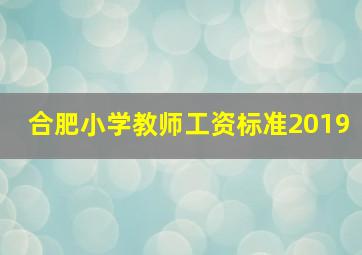 合肥小学教师工资标准2019